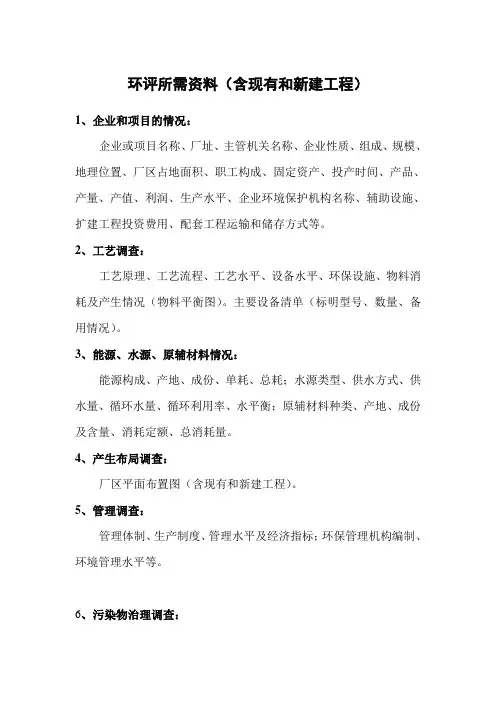 环评所需资料（含现有和新建工程）

1、企业和项目的情况：

企业或项目名称、厂址、主管机关名称、企业性质、组成、规模、地理位置、厂区占地面积、职工构成、固定资产、投产时间、产品、产量、产值、利润、生产水平、企业环境保护机构名称、辅助设施、扩建工程投资费用、配套工程运输和储存方式等。

2、工艺调查：

工艺原理、工艺流程、工艺水平、设备水平、环保设施、物料消耗及产生情况（物料平衡图）。主要设备清单（标明型号、数量、备用情况）。

3、能源、水源、原辅材料情况：

能源构成、产地、成份、单耗、总耗；水源类型、供水方式、供水量、循环水量、循环利用率、水平衡；原辅材料种类、产地、成份及含量、消耗定额、总消耗量。

4、产生布局调查：

厂区平面布置图（含现有和新建工程）。

5、管理调查：

管理体制、生产制度、管理水平及经济指标；环保管理机构编制、环境管理水平等。

6、污染物治理调查：